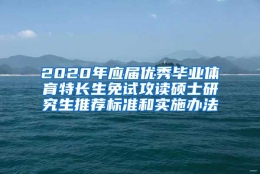 2020年应届优秀毕业体育特长生免试攻读硕士研究生推荐标准和实施办法